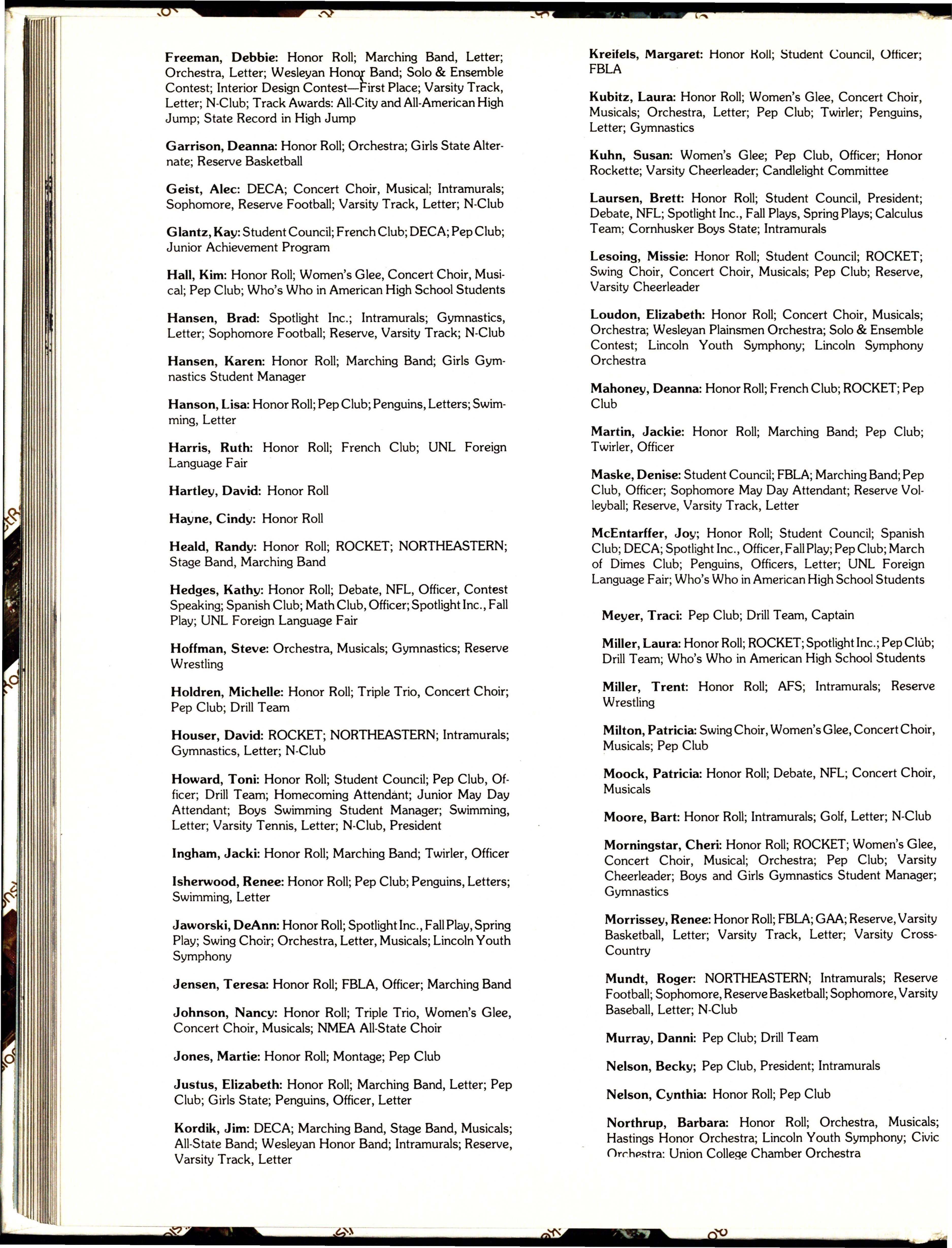 **Freeman, Debbie:** Honor Roll; Marching Band, Letter; Orchestra, Letter; Wesleyan Honor Band; Solo & Ensemble Contest; Interior Design Contest—First Place; Varsity Track, Letter; N-Club; Track Awards: All-City and All-American High Jump; State Record in High Jump

**Garrison, Deanna:** Honor Roll; Orchestra; Girls State Alternate; Reserve Basketball

**Geist, Alec:** DECA; Concert Choir, Musical; Intramurals; Sophomore, Reserve Football; Varsity Track, Letter; N-Club

**Glantz, Kay:** Student Council; French Club; DECA; Pep Club; Junior Achievement Program

**Hall, Kim:** Honor Roll; Women's Glee, Concert Choir, Musical; Pep Club; Who's Who in American High School Students

**Hansen, Brad:** Spotlight Inc.; Intramurals; Gymnastics, Letter; Sophomore Football; Reserve, Varsity Track; N-Club

**Hansen, Karen:** Honor Roll; Marching Band; Girls Gymnastics Student Manager

**Hanson, Lisa:** Honor Roll; Pep Club; Penguins, Letters; Swimming, Letter

**Harris, Ruth:** Honor Roll; French Club; UNL Foreign Language Fair

**Hartley, David:** Honor Roll

**Hayne, Cindy:** Honor Roll

**Heald, Randy:** Honor Roll; ROCKET; NORTHEASTERN; Stage Band, Marching Band

**Hedges, Kathy:** Honor Roll; Debate, NFL, Officer, Contest Speaking; Spanish Club; Math Club, Officer; Spotlight Inc., Fall Play; UNL Foreign Language Fair

**Hoffman, Steve:** Orchestra, Musicals; Gymnastics; Reserve Wrestling

**Holdren, Michelle:** Honor Roll; Triple Trio, Concert Choir; Pep Club; Drill Team

**Houser, David:** ROCKET; NORTHEASTERN; Intramurals; Gymnastics, Letter; N-Club

**Howard, Toni:** Honor Roll; Student Council; Pep Club, Officer; Drill Team; Homecoming Attendant; Junior May Day Attendant; Boys Swimming Student Manager; Swimming, Letter; Varsity Tennis, Letter; N-Club, President

**Ingham, Jacki:** Honor Roll; Marching Band; Twirler, Officer

**Isherwood, Renee:** Honor Roll; Pep Club; Penguins, Letters; Swimming, Letter

**Jaworski, DeAnn:** Honor Roll; Spotlight Inc., Fall Play, Spring Play; Swing Choir; Orchestra, Letter, Musicals; Lincoln Youth Symphony

**Jensen, Teresa:** Honor Roll; FBLA, Officer; Marching Band

**Johnson, Nancy:** Honor Roll; Triple Trio, Women's Glee, Concert Choir, Musicals; NMEA All-State Choir

**Jones, Martie:** Honor Roll; Montage; Pep Club

**Justus, Elizabeth:** Honor Roll; Marching Band, Letter; Pep Club; Girls State; Penguins, Officer, Letter

**Kordik, Jim:** DECA; Marching Band, Stage Band, Musicals; All-State Band; Wesleyan Honor Band; Intramurals; Reserve, Varsity Track, Letter

**Kreifels, Margaret:** Honor Roll; Student Council, Officer; FBLA

**Kubitz, Laura:** Honor Roll; Women's Glee, Concert Choir, Musicals; Orchestra, Letter; Pep Club; Twirler; Penguins, Letter; Gymnastics

**Kuhn, Susan:** Women's Glee; Pep Club, Officer; Honor Rockette; Varsity Cheerleader; Candlelight Committee

**Laursen, Brett:** Honor Roll; Student Council, President; Debate, NFL; Spotlight Inc., Fall Plays, Spring Plays; Calculus Team; Cornhusker Boys State; Intramurals

**Lesoing, Missie:** Honor Roll; Student Council; ROCKET; Swing Choir, Concert Choir, Musicals; Pep Club; Reserve, Varsity Cheerleader

**Loudon, Elizabeth:** Honor Roll; Concert Choir, Musicals; Orchestra; Wesleyan Plainsmen Orchestra; Solo & Ensemble Contest; Lincoln Youth Symphony; Lincoln Symphony Orchestra

**Mahoney, Deanna:** Honor Roll; French Club; ROCKET; Pep Club

**Martin, Jackie:** Honor Roll; Marching Band; Pep Club; Twirler, Officer

**Maske, Denise:** Student Council; FBLA; Marching Band; Pep Club, Officer; Sophomore May Day Attendant; Reserve Volleyball; Reserve, Varsity Track, Letter

**McEntarffer, Joy;** Honor Roll; Student Council; Spanish Club; DECA; Spotlight Inc., Officer, Fall Play; Pep Club; March of Dimes Club; Penguins, Officers, Letter; UNL Foreign Language Fair; Who's Who in American High School Students

**Meyer, Traci:** Pep Club; Drill Team, Captain

**Miller, Laura:** Honor Roll; ROCKET; Spotlight Inc.; Pep Club; Drill Team; Who's Who in American High School Students

**Miller, Trent:** Honor Roll; AFS; Intramurals; Reserve Wrestling

**Milton, Patricia:** Swing Choir, Women's Glee, Concert Choir, Musicals; Pep Club

**Moock, Patricia:** Honor Roll; Debate, NFL; Concert Choir, Musicals

**Moore, Bart:** Honor Roll; Intramurals; Golf, Letter; N-Club

**Morningstar, Cheri:** Honor Roll; ROCKET; Women's Glee, Concert Choir, Musical; Orchestra; Pep Club; Varsity Cheerleader; Boys and Girls Gymnastics Student Manager; Gymnastics

**Morrissey, Renee:** Honor Roll; FBLA; GAA; Reserve, Varsity Basketball, Letter; Varsity Track, Letter; Varsity Cross-Country

**Mundt, Roger:** NORTHEASTERN; Intramurals; Reserve Football; Sophomore, Reserve Basketball; Sophomore, Varsity Baseball, Letter; N-Club

**Murray, Danni:** Pep Club; Drill Team

**Nelson, Becky;** Pep Club, President; Intramurals

**Nelson, Cynthia:** Honor Roll; Pep Club

**Northrup, Barbara:** Honor Roll; Orchestra, Musicals; Hastings Honor Orchestra; Lincoln Youth Symphony; Civic Orchestra; Union College Chamber Orchestra